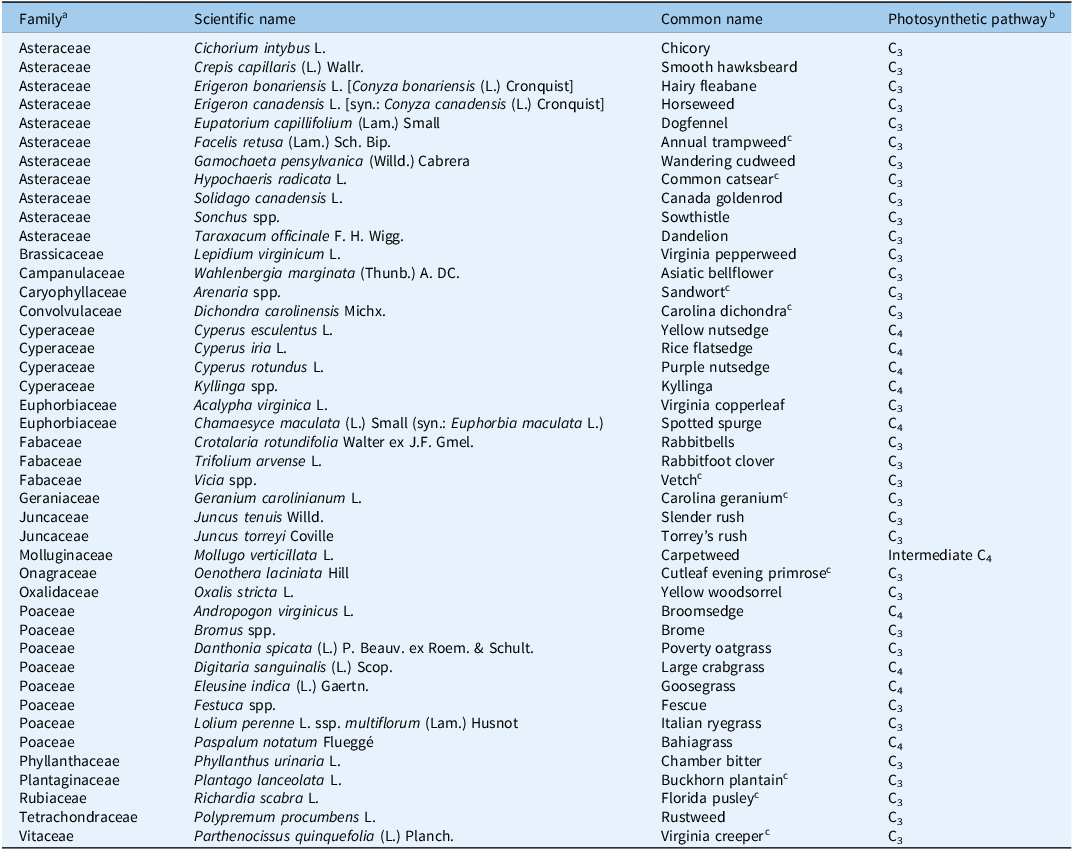 | Family$^{a}$ | Scientific name | Common name | Photosynthetic pathway$^{b}$ |
|---|---|---|---|
| Asteraceae | Cichorium intybus L. | Chicory | $C_3$ |
| Asteraceae | Crepis capillaris (L.) Wallr. | Smooth hawksbeard | $C_3$ |
| Asteraceae | Erigeron bonariensis L. [Conyza bonariensis (L.) Cronquist] | Hairy fleabane | $C_3$ |
| Asteraceae | Erigeron canadensis L. [syn.: Conyza canadensis (L.) Cronquist] | Horseweed | $C_3$ |
| Asteraceae | Eupatorium capillifolium (Lam.) Small | Dogfennel | $C_3$ |
| Asteraceae | Facelis retusa (Lam.) Sch. Bip. | Annual trampweed$^{c}$ | $C_3$ |
| Asteraceae | Gamochaeta pensylvanica (Willd.) Cabrera | Wandering cudweed | $C_3$ |
| Asteraceae | Hypochaeris radicata L. | Common catsear$^{c}$ | $C_3$ |
| Asteraceae | Solidago canadensis L. | Canada goldenrod | $C_3$ |
| Asteraceae | Sonchus spp. | Sowthistle | $C_3$ |
| Asteraceae | Taraxacum officinale F. H. Wigg. | Dandelion | $C_3$ |
| Brassicaceae | Lepidium virginicum L. | Virginia pepperweed | $C_3$ |
| Campanulaceae | Wahlenbergia marginata (Thunb.) A. DC. | Asiatic bellflower | $C_3$ |
| Caryophyllaceae | Arenaria spp. | Sandwort$^{c}$ | $C_3$ |
| Convolvulaceae | Dichondra carolinensis Michx. | Carolina dichondra$^{c}$ | $C_3$ |
| Cyperaceae | Cyperus esculentus L. | Yellow nutsedge | $C_4$ |
| Cyperaceae | Cyperus iria L. | Rice flatsedge | $C_4$ |
| Cyperaceae | Cyperus rotundus L. | Purple nutsedge | $C_4$ |
| Cyperaceae | Kyllinga spp. | Kyllinga | $C_4$ |
| Euphorbiaceae | Acalypha virginica L. | Virginia copperleaf | $C_3$ |
| Euphorbiaceae | Chamaesyce maculata (L.) Small (syn.: Euphorbia maculata L.) | Spotted spurge | $C_4$ |
| Fabaceae | Crotalaria rotundifolia Walter ex J.F. Gmel. | Rabbitbells | $C_3$ |
| Fabaceae | Trifolium arvense L. | Rabbitfoot clover | $C_3$ |
| Fabaceae | Vicia spp. | Vetch$^{c}$ | $C_3$ |
| Geraniaceae | Geranium carolinianum L. | Carolina geranium$^{c}$ | $C_3$ |
| Juncaceae | Juncus tenuis Willd. | Slender rush | $C_3$ |
| Juncaceae | Juncus torreyi Coville | Torrey's rush | $C_3$ |
| Molluginaceae | Mollugo verticillata L. | Carpetweed | Intermediate $C_4$ |
| Onagraceae | Oenothera laciniata Hill | Cutleaf evening primrose$^{c}$ | $C_3$ |
| Oxalidaceae | Oxalis stricta L. | Yellow woodsorrel | $C_3$ |
| Poaceae | Andropogon virginicus L. | Broomsedge | $C_4$ |
| Poaceae | Bromus spp. | Brome | $C_3$ |
| Poaceae | Danthonia spicata (L.) P. Beauv. ex Roem. & Schult. | Poverty oatgrass | $C_3$ |
| Poaceae | Digitaria sanguinalis (L.) Scop. | Large crabgrass | $C_4$ |
| Poaceae | Eleusine indica (L.) Gaertn. | Goosegrass | $C_4$ |
| Poaceae | Festuca spp. | Fescue | $C_3$ |
| Poaceae | Lolium perenne L. ssp. multiflorum (Lam.) Husnot | Italian ryegrass | $C_3$ |
| Poaceae | Paspalum notatum Flueggé | Bahiagrass | $C_4$ |
| Phyllanthaceae | Phyllanthus urinaria L. | Chamber bitter | $C_3$ |
| Plantaginaceae | Plantago lanceolata L. | Buckhorn plantain$^{c}$ | $C_3$ |
| Rubiaceae | Richardia scabra L. | Florida pusley$^{c}$ | $C_3$ |
| Tetrachondraceae | Polypremum procumbens L. | Rustweed | $C_3$ |
| Vitaceae | Parthenocissus quinquefolia (L.) Planch. | Virginia creeper$^{c}$ | $C_3$ |